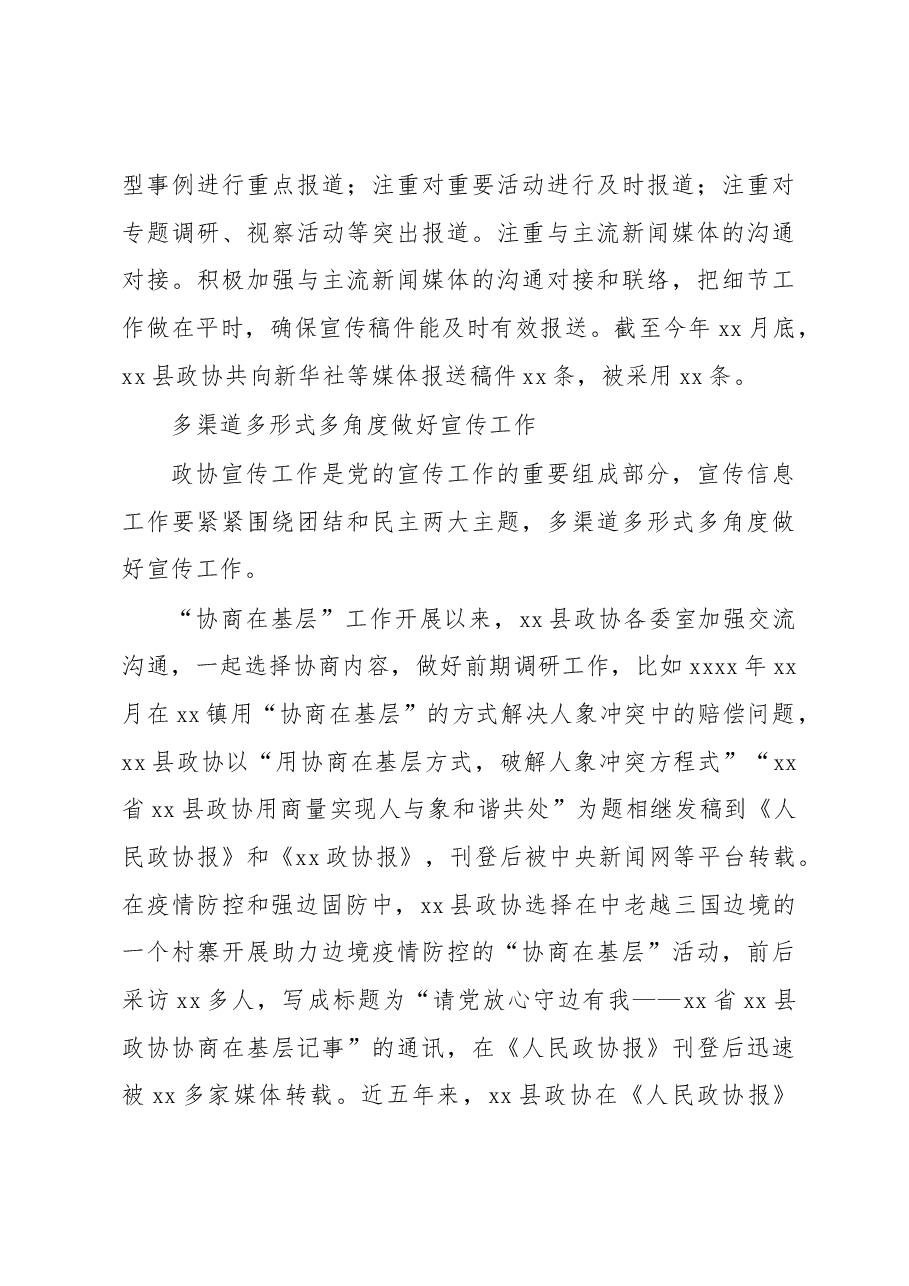 型事例进行重点报道；注重对重要活动进行及时报道；注重对专题调研、视察活动等突出报道。注重与主流新闻媒体的沟通对接。积极加强与主流新闻媒体的沟通对接和联络，把细节工作做在平时，确保宣传稿件能及时有效报送。截至今年xx月底，xx县政协共向新华社等媒体报送稿件xx条，被采用xx条。

多渠道多形式多角度做好宣传工作

政协宣传工作是党的宣传工作的重要组成部分，宣传信息工作要紧紧围绕团结和民主两大主题，多渠道多形式多角度做好宣传工作。

“协商在基层”工作开展以来，xx县政协各委室加强交流沟通，一起选择协商内容，做好前期调研工作，比如xxxx年xx月在xx镇用“协商在基层”的方式解决人象冲突中的赔偿问题，xx县政协以“用协商在基层方式，破解人象冲突方程式”“xx省xx县政协用商量实现人与象和谐共处”为题相继发稿到《人民政协报》和《xx政协报》，刊登后被中央新闻网等平台转载。在疫情防控和强边固防中，xx县政协选择在中老越三国边境的一个村寨开展助力边境疫情防控的“协商在基层”活动，前后采访xx多人，写成标题为“请党放心守边有我——xx省xx县政协协商在基层记事”的通讯，在《人民政协报》刊登后迅速被xx多家媒体转载。近五年来，xx县政协在《人民政协报》